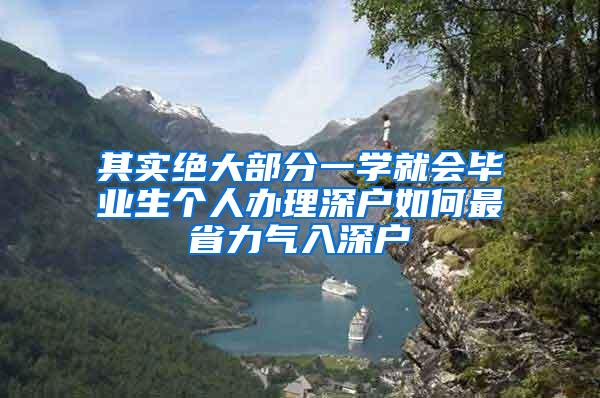 其实绝大部分一学就会毕业生个人办理深户如何最省力气入深户